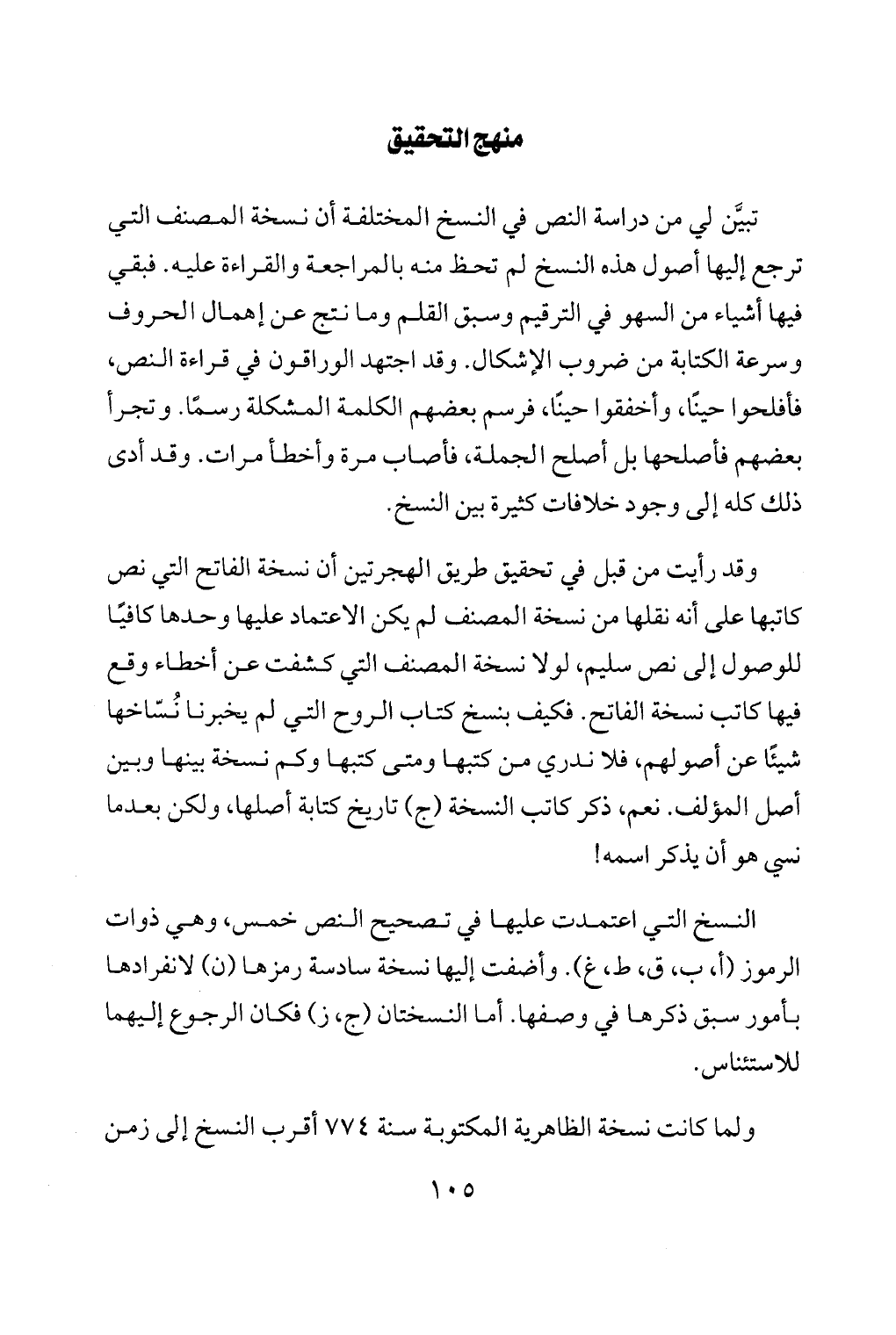 منهج التحقيق

تبيَّن لي من دراسة النص في النسخ المختلفة أن نسخة المصنف التي ترجع إليها أصول هذه النسخ لم تحظ منه بالمراجعة والقراءة عليه. فبقي فيها أشياء من السهو في الترقيم وسبق القلم وما نتج عن إهمال الحروف وسرعة الكتابة من ضروب الإشكال. وقد اجتهد الوراقون في قراءة النص، فأفلحوا حينًا، وأخفقوا حينًا، فرسم بعضهم الكلمة المشكلة رسمًا. وتجرأ بعضهم فأصلحها بل أصلح الجملة، فأصاب مرة وأخطأ مرات. وقد أدى ذلك كله إلى وجود خلافات كثيرة بين النسخ.

وقد رأيت من قبل في تحقيق طريق الهجرتين أن نسخة الفاتح التي نص كاتبها على أنه نقلها من نسخة المصنف لم يكن الاعتماد عليها وحدها كافيًا للوصول إلى نص سليم، لولا نسخة المصنف التي كشفت عن أخطاء وقع فيها كاتب نسخة الفاتح. فكيف بنسخ كتاب الروح التي لم يخبرنا نُسّاخها شيئًا عن أصولهم، فلا ندري من كتبها ومتى كتبها وكم نسخة بينها وبين أصل المؤلف. نعم، ذكر كاتب النسخة (ج) تاريخ كتابة أصلها، ولكن بعدما نسي هو أن يذكر اسمه!

النسخ التي اعتمدت عليها في تصحيح النص خمس، وهي ذوات الرموز (أ، ب، ق، ط، غ). وأضفت إليها نسخة سادسة رمزها (ن) لانفرادها بأمور سبق ذكرها في وصفها. أما النسختان (ج، ز) فكان الرجوع إليهما للاستئناس.

ولما كانت نسخة الظاهرية المكتوبة سنة ٧٧٤ أقرب النسخ إلى زمن

١٠٥